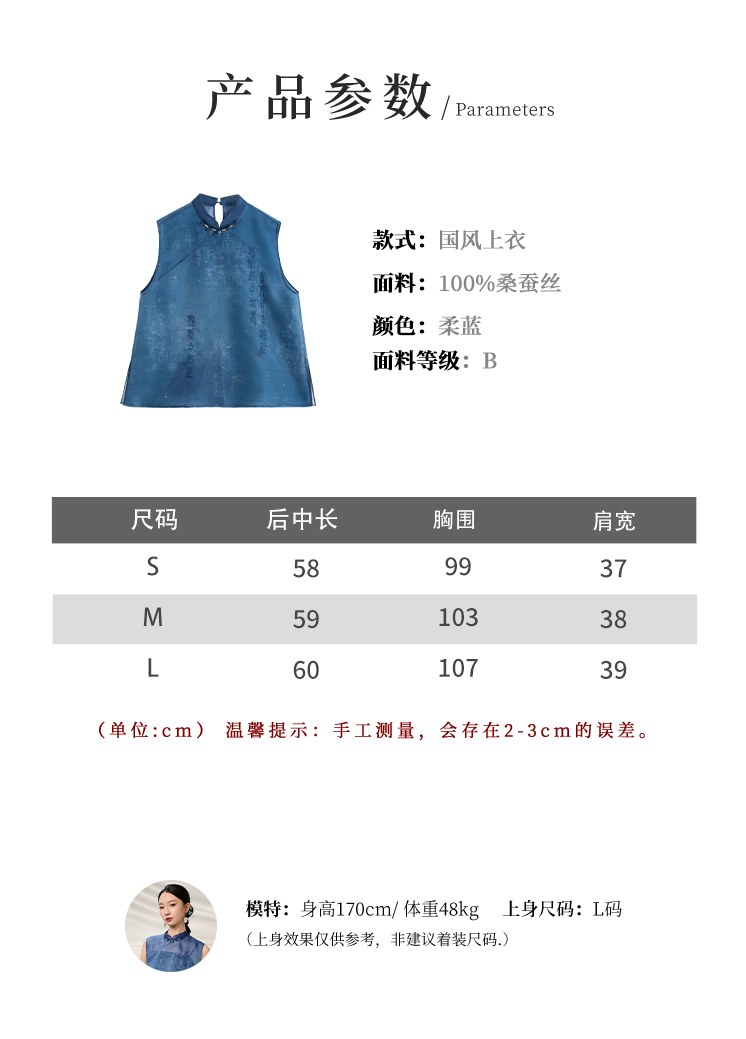 产品参数 / Parameters

款式：国风上衣
面料：100%桑蚕丝
颜色：柔蓝
面料等级：B

| 尺码 | 后中长 | 胸围 | 肩宽 |
|---|---|---|---|
| S | 58 | 99 | 37 |
| M | 59 | 103 | 38 |
| L | 60 | 107 | 39 |

（单位:cm） 温馨提示：手工测量，会存在2-3cm的误差。

模特：身高170cm/ 体重48kg 上身尺码：L码
（上身效果仅供参考，非建议着装尺码.）